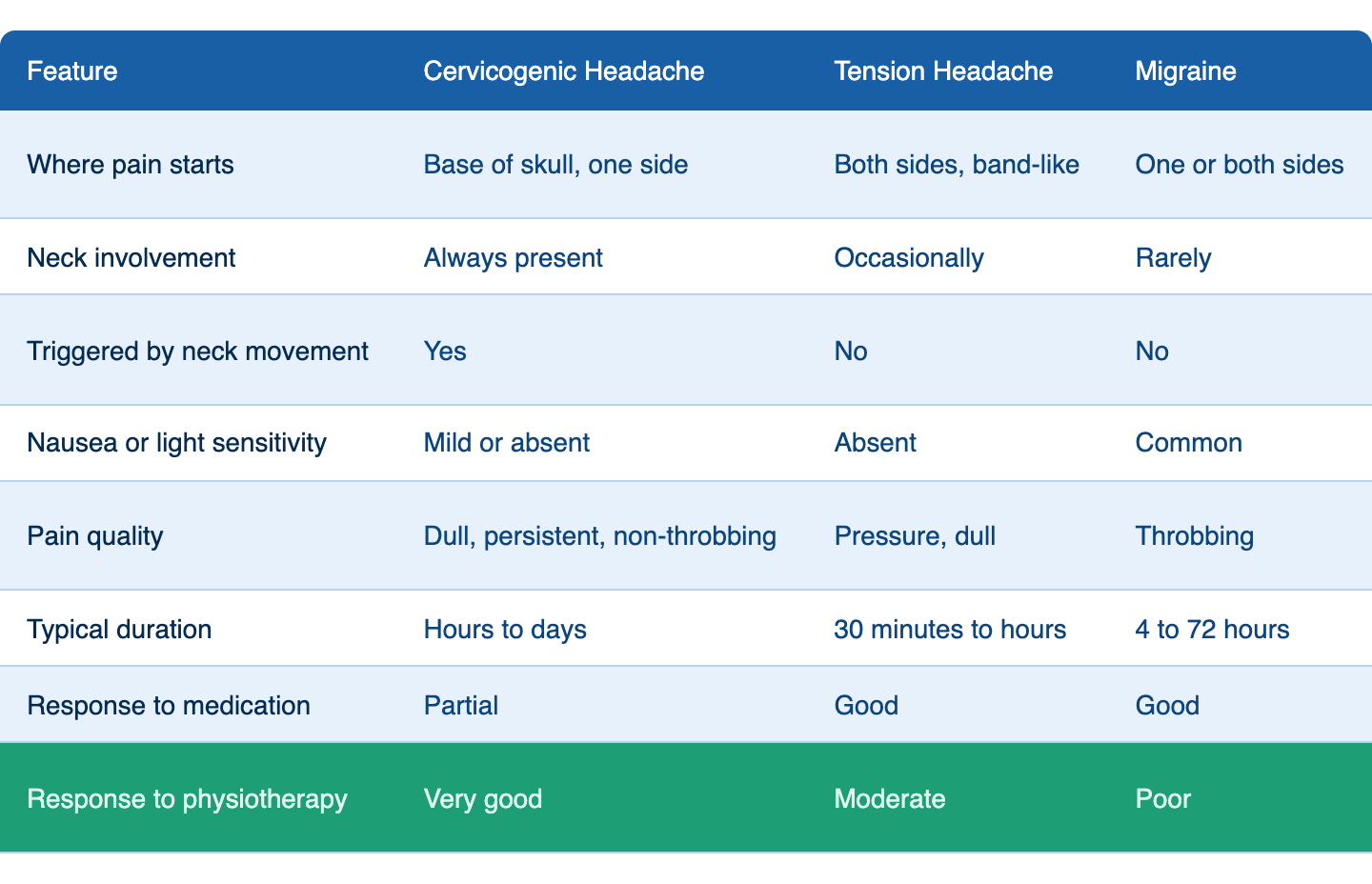 | Feature | Cervicogenic Headache | Tension Headache | Migraine |
|---|---|---|---|
| Where pain starts | Base of skull, one side | Both sides, band-like | One or both sides |
| Neck involvement | Always present | Occasionally | Rarely |
| Triggered by neck movement | Yes | No | No |
| Nausea or light sensitivity | Mild or absent | Absent | Common |
| Pain quality | Dull, persistent, non-throbbing | Pressure, dull | Throbbing |
| Typical duration | Hours to days | 30 minutes to hours | 4 to 72 hours |
| Response to medication | Partial | Good | Good |
| Response to physiotherapy | Very good | Moderate | Poor |